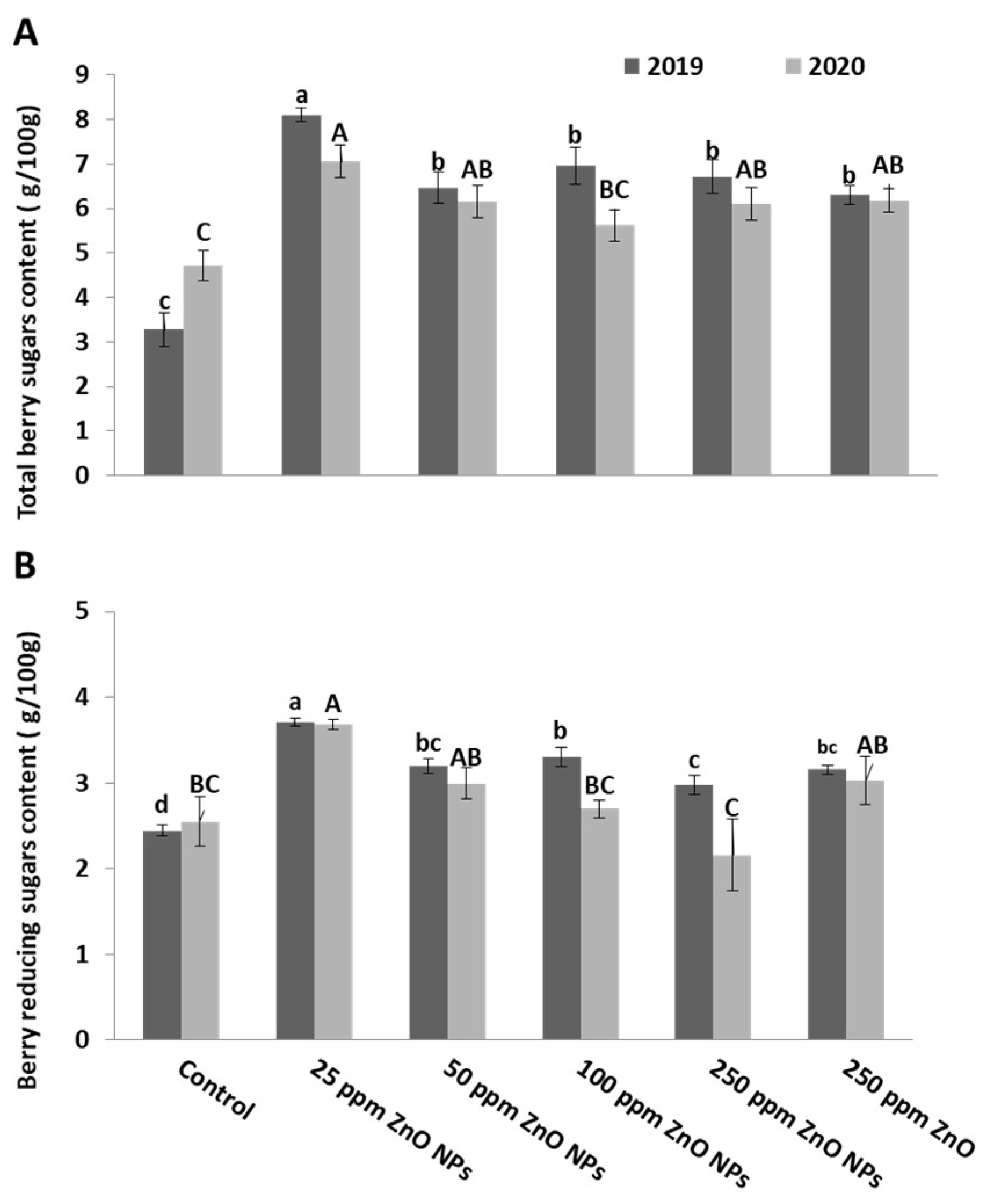 A

2019 2020

Total berry sugars content ( g/100g)

9
8
7
6
5
4
3
2
1
0

c C a A b AB b BC b AB b AB

B

Berry reducing sugars content ( g/100g)

5
4
3
2
1
0

d BC a A bc AB b BC c C bc AB

Control
25 ppm ZnO NPs
50 ppm ZnO NPs
100 ppm ZnO NPs
250 ppm ZnO NPs
250 ppm ZnO